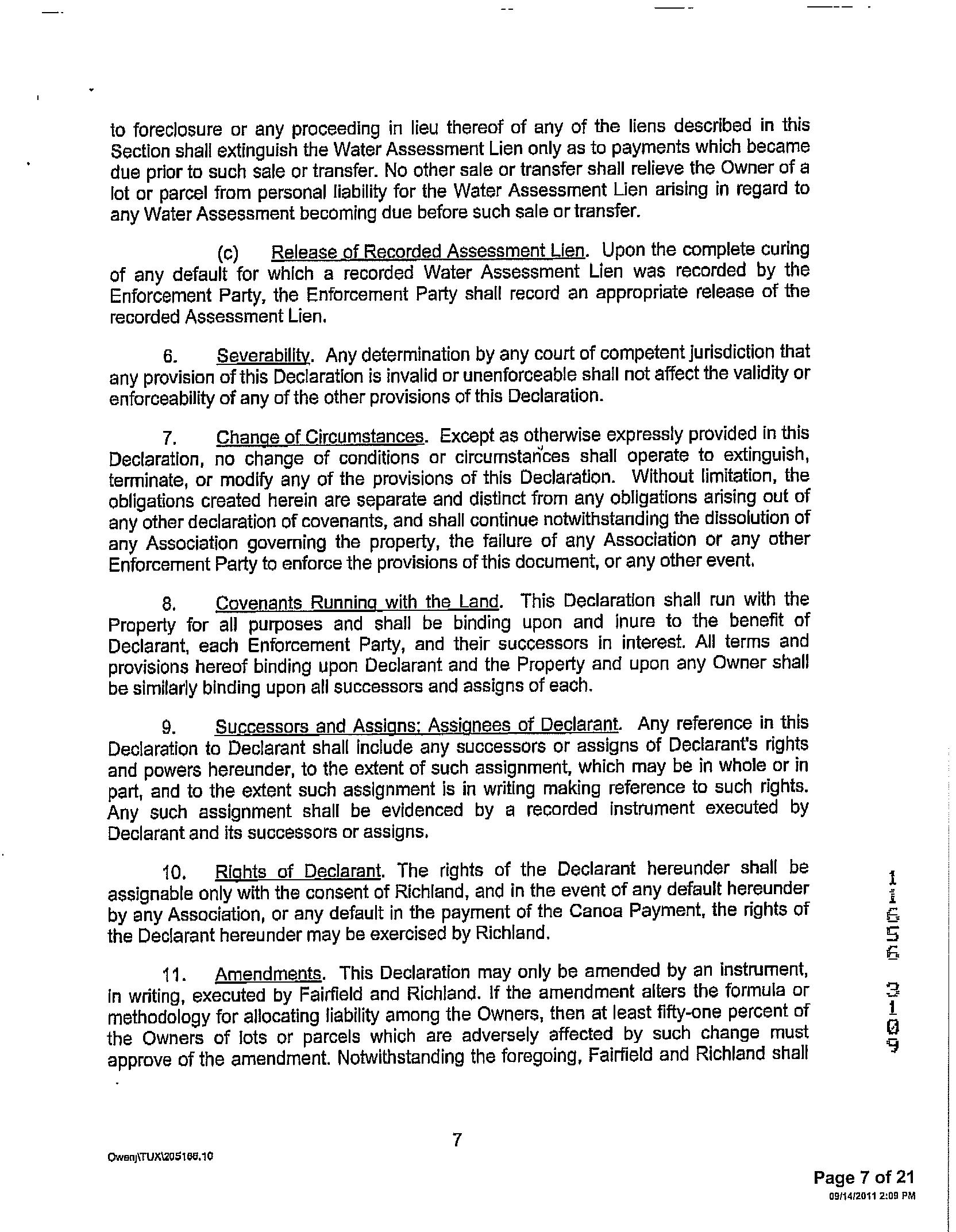 to foreclosure or any proceeding in lieu thereof of any of the liens described in this Section shall extinguish the Water Assessment Lien only as to payments which became due prior to such sale or transfer. No other sale or transfer shall relieve the Owner of a lot or parcel from personal liability for the Water Assessment Lien arising in regard to any Water Assessment becoming due before such sale or transfer.

(c) Release of Recorded Assessment Lien. Upon the complete curing of any default for which a recorded Water Assessment Lien was recorded by the Enforcement Party, the Enforcement Party shall record an appropriate release of the recorded Assessment Lien.

6. Severability. Any determination by any court of competent jurisdiction that any provision of this Declaration is invalid or unenforceable shall not affect the validity or enforceability of any of the other provisions of this Declaration.

7. Change of Circumstances. Except as otherwise expressly provided in this Declaration, no change of conditions or circumstances shall operate to extinguish, terminate, or modify any of the provisions of this Declaration. Without limitation, the obligations created herein are separate and distinct from any obligations arising out of any other declaration of covenants, and shall continue notwithstanding the dissolution of any Association governing the property, the failure of any Association or any other Enforcement Party to enforce the provisions of this document, or any other event.

8. Covenants Running with the Land. This Declaration shall run with the Property for all purposes and shall be binding upon and inure to the benefit of Declarant, each Enforcement Party, and their successors in interest. All terms and provisions hereof binding upon Declarant and the Property and upon any Owner shall be similarly binding upon all successors and assigns of each.

9. Successors and Assigns; Assignees of Declarant. Any reference in this Declaration to Declarant shall include any successors or assigns of Declarant's rights and powers hereunder, to the extent of such assignment, which may be in whole or in part, and to the extent such assignment is in writing making reference to such rights. Any such assignment shall be evidenced by a recorded instrument executed by Declarant and its successors or assigns.

10. Rights of Declarant. The rights of the Declarant hereunder shall be assignable only with the consent of Richland, and in the event of any default hereunder by any Association, or any default in the payment of the Canoa Payment, the rights of the Declarant hereunder may be exercised by Richland.

11. Amendments. This Declaration may only be amended by an instrument, in writing, executed by Fairfield and Richland. If the amendment alters the formula or methodology for allocating liability among the Owners, then at least fifty-one percent of the Owners of lots or parcels which are adversely affected by such change must approve of the amendment. Notwithstanding the foregoing, Fairfield and Richland shall

11656 3109

7

Owenj\TUX\205166.10

Page 7 of 21
09/14/2011 2:09 PM